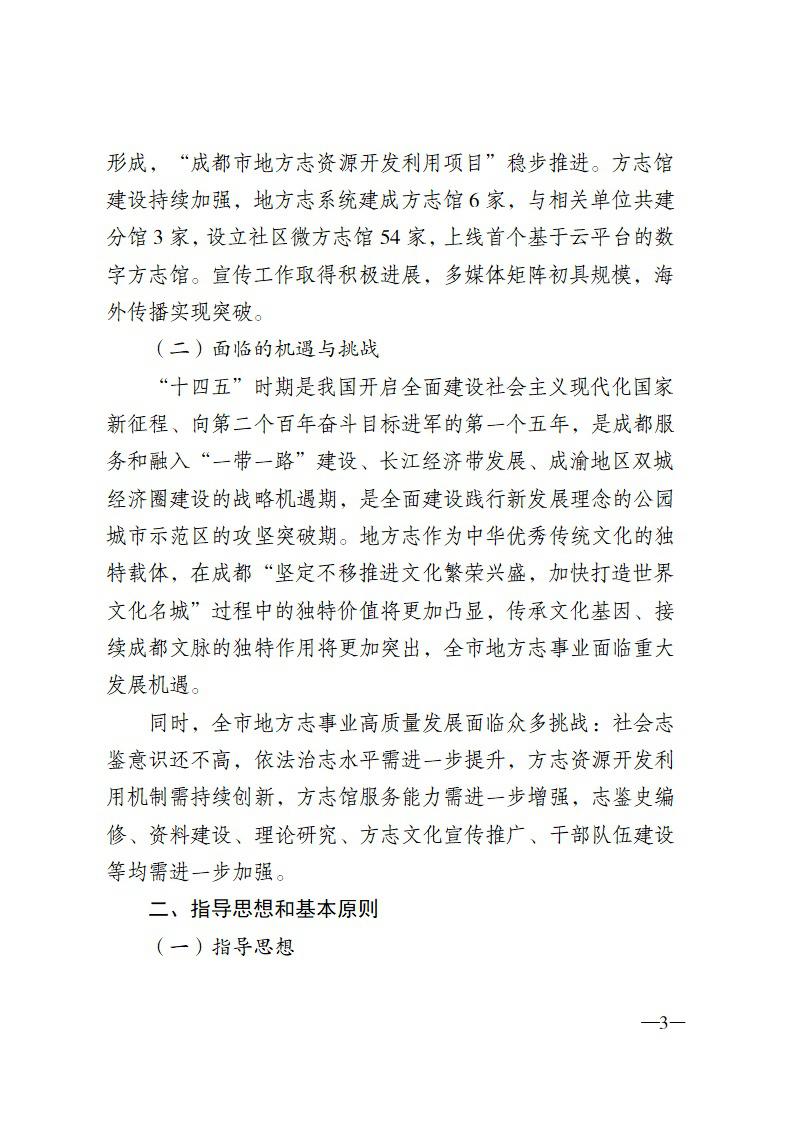 形成，“成都市地方志资源开发利用项目”稳步推进。方志馆建设持续加强，地方志系统建成方志馆6家，与相关单位共建分馆3家，设立社区微方志馆54家，上线首个基于云平台的数字方志馆。宣传工作取得积极进展，多媒体矩阵初具规模，海外传播实现突破。

（二）面临的机遇与挑战

“十四五”时期是我国开启全面建设社会主义现代化国家新征程、向第二个百年奋斗目标进军的第一个五年，是成都服务和融入“一带一路”建设、长江经济带发展、成渝地区双城经济圈建设的战略机遇期，是全面建设践行新发展理念的公园城市示范区的攻坚突破期。地方志作为中华优秀传统文化的独特载体，在成都“坚定不移推进文化繁荣兴盛，加快打造世界文化名城”过程中的独特价值将更加凸显，传承文化基因、接续成都文脉的独特作用将更加突出，全市地方志事业面临重大发展机遇。

同时，全市地方志事业高质量发展面临众多挑战：社会志鉴意识还不高，依法治志水平需进一步提升，方志资源开发利用机制需持续创新，方志馆服务能力需进一步增强，志鉴史编修、资料建设、理论研究、方志文化宣传推广、干部队伍建设等均需进一步加强。

二、指导思想和基本原则

（一）指导思想

—3—